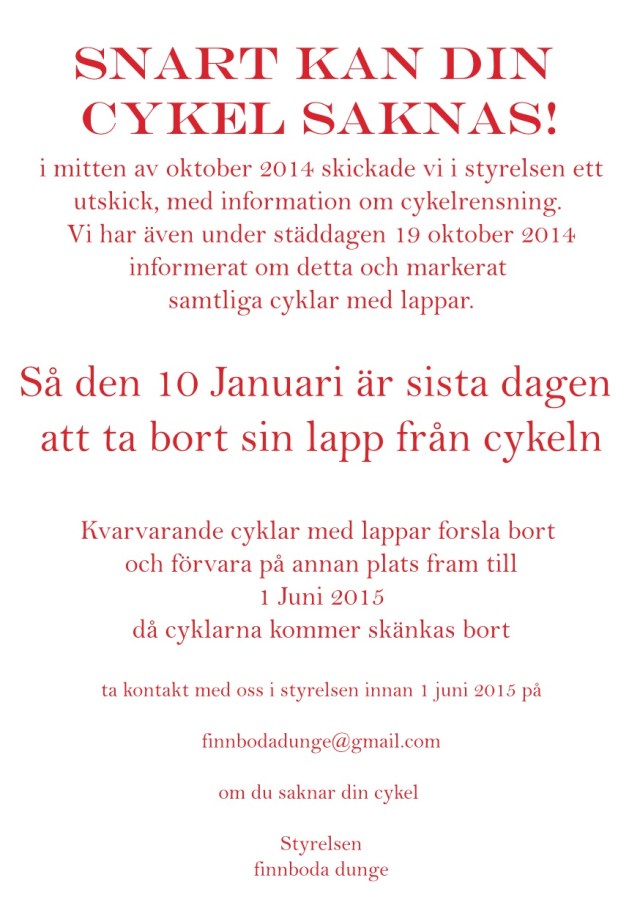 SNART KAN DIN CYKEL SAKNAS!

i mitten av oktober 2014 skickade vi i styrelsen ett utskick, med information om cykelrensning. Vi har även under städdagen 19 oktober 2014 informerat om detta och markerat samtliga cyklar med lappar.

Så den 10 Januari är sista dagen att ta bort sin lapp från cykeln

Kvarvarande cyklar med lappar forsla bort och förvara på annan plats fram till 1 Juni 2015 då cyklarna kommer skänkas bort

ta kontakt med oss i styrelsen innan 1 juni 2015 på

finnbodadunge@gmail.com

om du saknar din cykel

Styrelsen
finnboda dunge